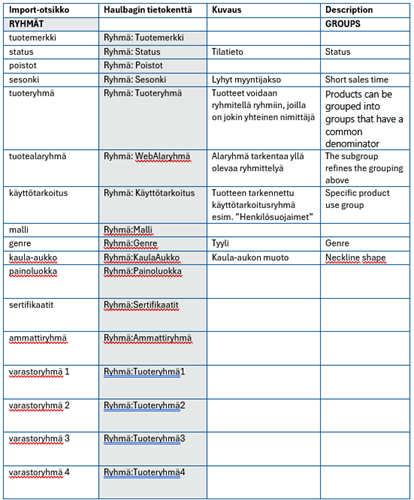 | Import-otsikko | Haulbagin tietokenttä | Kuvaus | Description |
|---|---|---|---|
| RYHMÄT | | | GROUPS |
| tuotemerkki | Ryhmä: Tuotemerkki | | |
| status | Ryhmä: Status | Tilatieto | Status |
| poistot | Ryhmä: Poistot | | |
| sesonki | Ryhmä: Sesonki | Lyhyt myyntijakso | Short sales time |
| tuoteryhmä | Ryhmä: Tuoteryhmä | Tuotteet voidaan ryhmitellä ryhmiin, joilla on jokin yhteinen nimittäjä | Products can be grouped into groups that have a common denominator |
| tuotealaryhmä | Ryhmä: WebAlaryhmä | Alaryhmä tarkentaa yllä olevaa ryhmittelyä | The subgroup refines the grouping above |
| käyttötarkoitus | Ryhmä: Käyttötarkoitus | Tuotteen tarkennettu käyttötarkoitusryhmä esim. "Henkilösuojaimet" | Specific product use group |
| malli | Ryhmä:Malli | | |
| genre | Ryhmä:Genre | Tyyli | Genre |
| kaula-aukko | Ryhmä:KaulaAukko | Kaula-aukon muoto | Neckline shape |
| painoluokka | Ryhmä:Painoluokka | | |
| sertifikaatit | Ryhmä:Sertifikaatit | | |
| ammattiryhmä | Ryhmä:Ammattiryhmä | | |
| varastoryhmä 1 | Ryhmä:Tuoteryhmä1 | | |
| varastoryhmä 2 | Ryhmä:Tuoteryhmä2 | | |
| varastoryhmä 3 | Ryhmä:Tuoteryhmä3 | | |
| varastoryhmä 4 | Ryhmä:Tuoteryhmä4 | | |